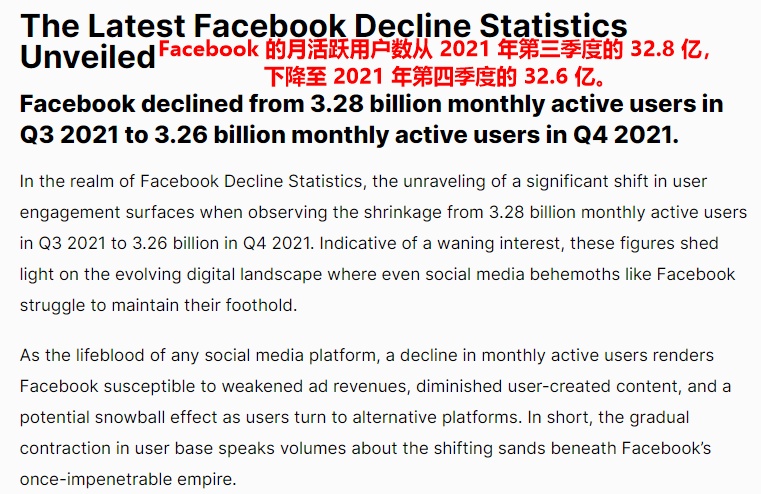 The Latest Facebook Decline Statistics Unveiled

Facebook 的月活跃用户数从 2021 年第三季度的 32.8 亿，下降至 2021 年第四季度的 32.6 亿。

Facebook declined from 3.28 billion monthly active users in Q3 2021 to 3.26 billion monthly active users in Q4 2021.

In the realm of Facebook Decline Statistics, the unraveling of a significant shift in user engagement surfaces when observing the shrinkage from 3.28 billion monthly active users in Q3 2021 to 3.26 billion in Q4 2021. Indicative of a waning interest, these figures shed light on the evolving digital landscape where even social media behemoths like Facebook struggle to maintain their foothold.

As the lifeblood of any social media platform, a decline in monthly active users renders Facebook susceptible to weakened ad revenues, diminished user-created content, and a potential snowball effect as users turn to alternative platforms. In short, the gradual contraction in user base speaks volumes about the shifting sands beneath Facebook's once-impenetrable empire.